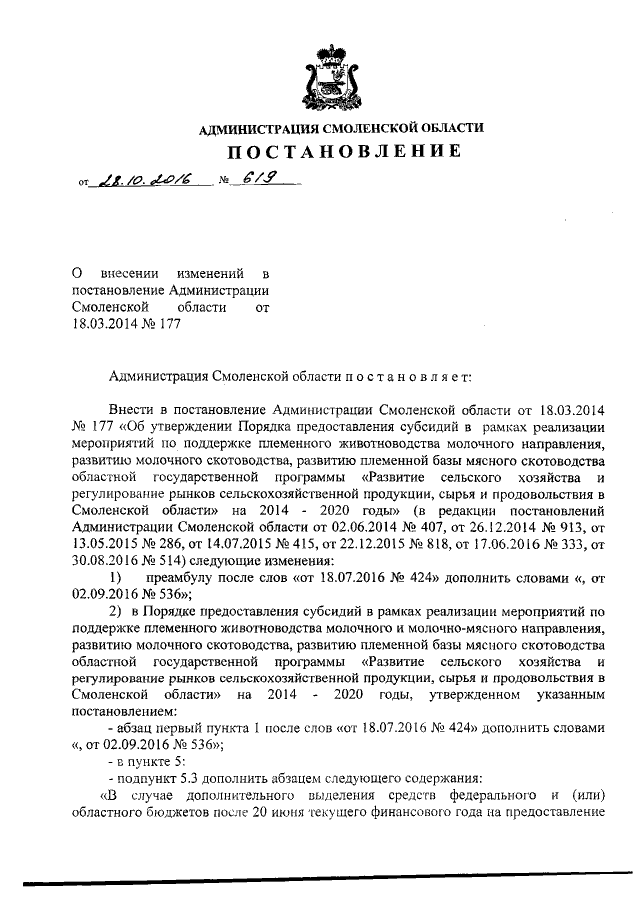 АДМИНИСТРАЦИЯ СМОЛЕНСКОЙ ОБЛАСТИ

ПОСТАНОВЛЕНИЕ

от 28.10.2016 № 619

О внесении изменений в постановление Администрации Смоленской области от 18.03.2014 № 177

Администрация Смоленской области п о с т а н о в л я е т:

Внести в постановление Администрации Смоленской области от 18.03.2014 № 177 «Об утверждении Порядка предоставления субсидий в рамках реализации мероприятий по поддержке племенного животноводства молочного направления, развитию молочного скотоводства, развитию племенной базы мясного скотоводства областной государственной программы «Развитие сельского хозяйства и регулирование рынков сельскохозяйственной продукции, сырья и продовольствия в Смоленской области» на 2014 - 2020 годы» (в редакции постановлений Администрации Смоленской области от 02.06.2014 № 407, от 26.12.2014 № 913, от 13.05.2015 № 286, от 14.07.2015 № 415, от 22.12.2015 № 818, от 17.06.2016 № 333, от 30.08.2016 № 514) следующие изменения:

1) преамбулу после слов «от 18.07.2016 № 424» дополнить словами «, от 02.09.2016 № 536»;

2) в Порядке предоставления субсидий в рамках реализации мероприятий по поддержке племенного животноводства молочного и молочно-мясного направления, развитию молочного скотоводства, развитию племенной базы мясного скотоводства областной государственной программы «Развитие сельского хозяйства и регулирование рынков сельскохозяйственной продукции, сырья и продовольствия в Смоленской области» на 2014 - 2020 годы, утвержденном указанным постановлением:

- абзац первый пункта 1 после слов «от 18.07.2016 № 424» дополнить словами «, от 02.09.2016 № 536»;

- в пункте 5:

- подпункт 5.3 дополнить абзацем следующего содержания:

«В случае дополнительного выделения средств федерального и (или) областного бюджетов после 20 июня текущего финансового года на предоставление